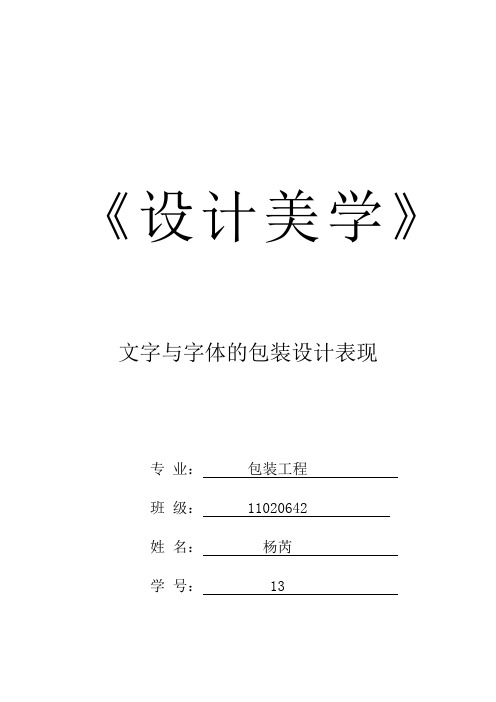 《设计美学》

文字与字体的包装设计表现

专 业： 包装工程

班 级： 11020642

姓 名： 杨芮

学 号： 13